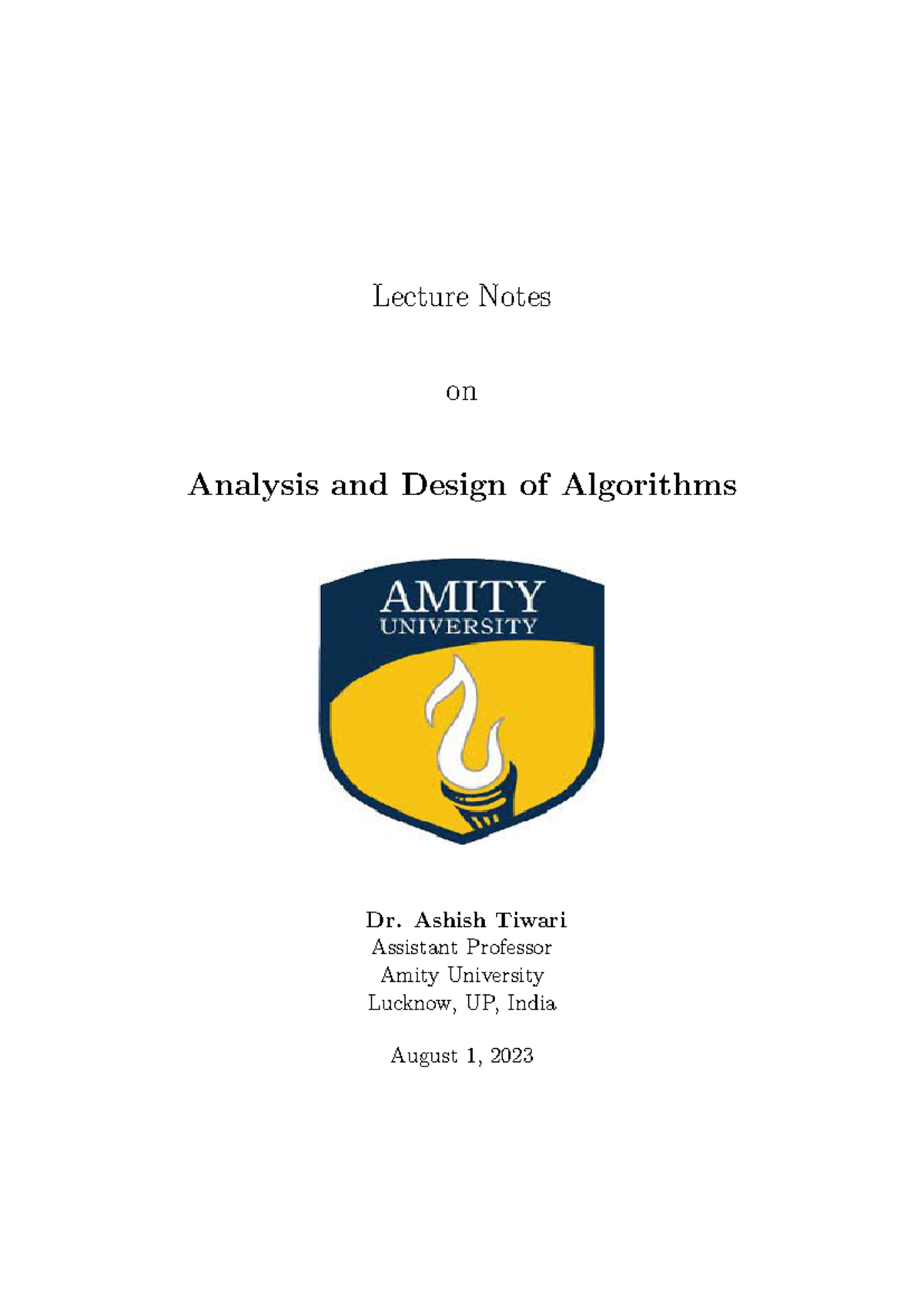 Lecture Notes

on

Analysis and Design of Algorithms

AMITY
UNIVERSITY

Dr. Ashish Tiwari
Assistant Professor
Amity University
Lucknow, UP, India

August 1, 2023